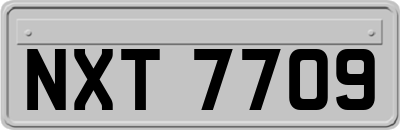 NXT 7709